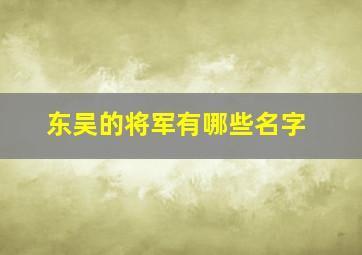 东吴的将军有哪些名字